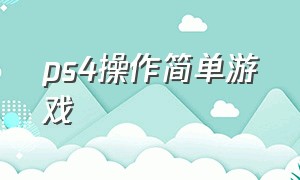 ps4操作简单游戏